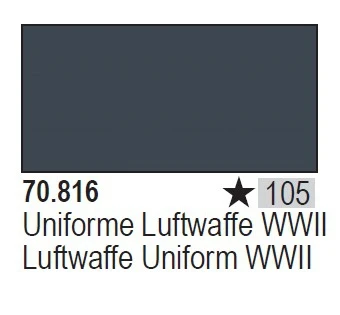 70.816

★ 105

Uniforme Luftwaffe WWII
Luftwaffe Uniform WWII